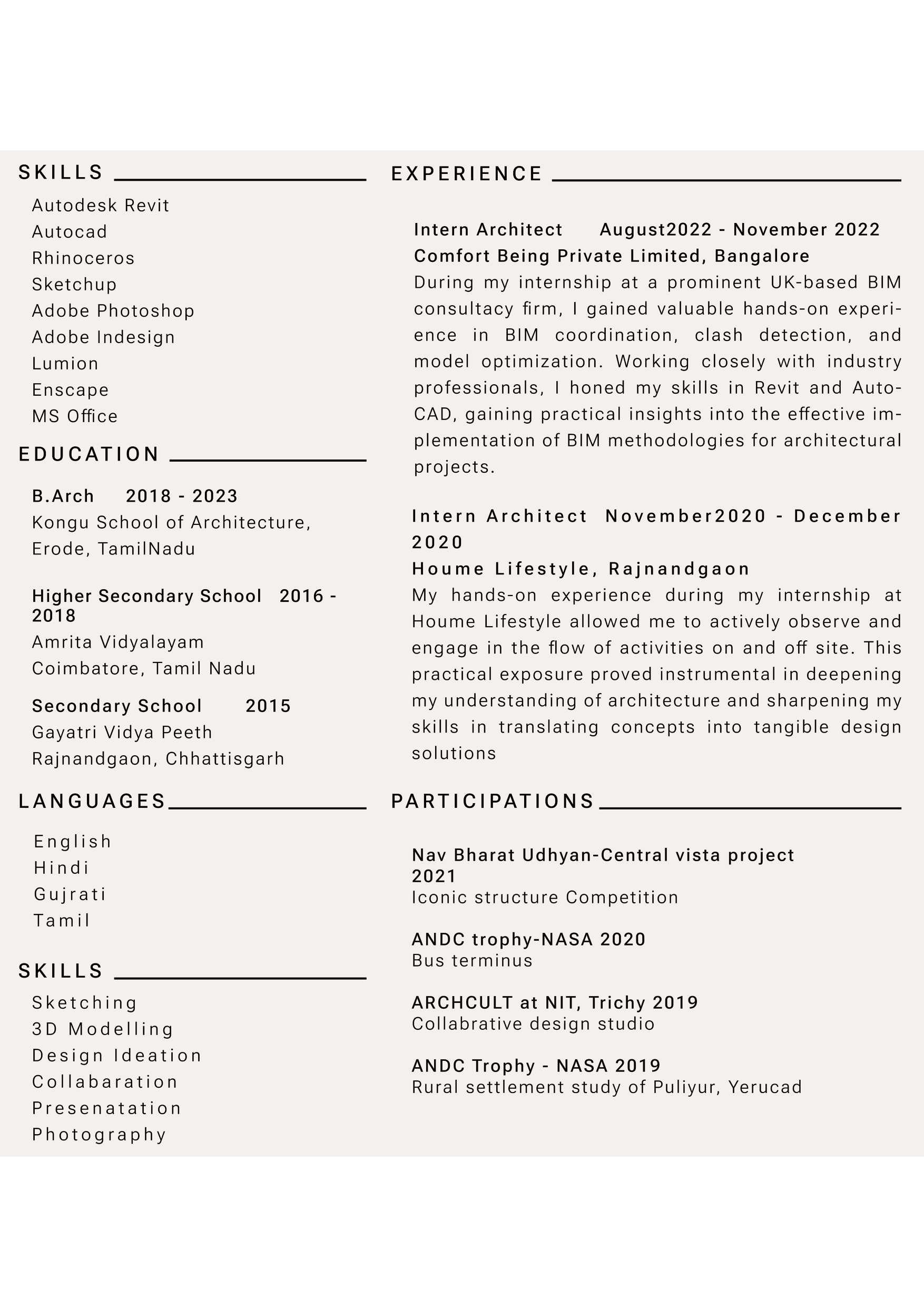 SKILLS

Autodesk Revit
Autocad
Rhinoceros
Sketchup
Adobe Photoshop
Adobe Indesign
Lumion
Enscape
MS Office

EDUCATION

B.Arch 2018 - 2023
Kongu School of Architecture,
Erode, TamilNadu

Higher Secondary School 2016 - 2018
Amrita Vidyalayam
Coimbatore, Tamil Nadu

Secondary School 2015
Gayatri Vidya Peeth
Rajnandgaon, Chhattisgarh

LANGUAGES

English
Hindi
Gujrati
Tamil

SKILLS

Sketching
3D Modelling
Design Ideation
Collabaration
Presenatation
Photography

EXPERIENCE

Intern Architect August2022 - November 2022
Comfort Being Private Limited, Bangalore
During my internship at a prominent UK-based BIM consultacy firm, I gained valuable hands-on experience in BIM coordination, clash detection, and model optimization. Working closely with industry professionals, I honed my skills in Revit and AutoCAD, gaining practical insights into the effective implementation of BIM methodologies for architectural projects.

Intern Architect November2020 - December 2020
Houme Lifestyle, Rajnandgaon
My hands-on experience during my internship at Houme Lifestyle allowed me to actively observe and engage in the flow of activities on and off site. This practical exposure proved instrumental in deepening my understanding of architecture and sharpening my skills in translating concepts into tangible design solutions

PARTICIPATIONS

Nav Bharat Udhyan-Central vista project 2021
Iconic structure Competition

ANDC trophy-NASA 2020
Bus terminus

ARCHCULT at NIT, Trichy 2019
Collabrative design studio

ANDC Trophy - NASA 2019
Rural settlement study of Puliyur, Yerucad